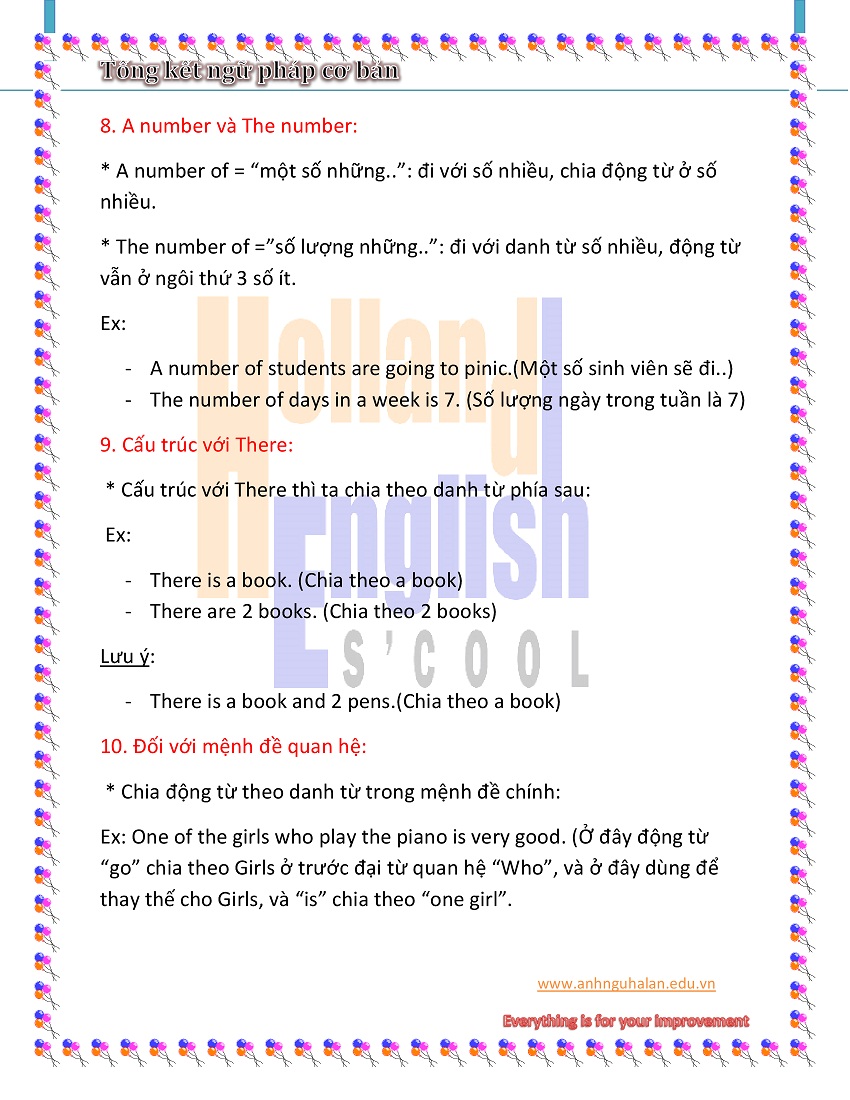 Tổng kết ngữ pháp cơ bản

8. A number và The number:

* A number of = "một số những..": đi với số nhiều, chia động từ ở số nhiều.

* The number of ="số lượng những..": đi với danh từ số nhiều, động từ vẫn ở ngôi thứ 3 số ít.

Ex:

- A number of students are going to pinic.(Một số sinh viên sẽ đi..)
- The number of days in a week is 7. (Số lượng ngày trong tuần là 7)

9. Cấu trúc với There:

* Cấu trúc với There thì ta chia theo danh từ phía sau:

Ex:

- There is a book. (Chia theo a book)
- There are 2 books. (Chia theo 2 books)

Lưu ý:

- There is a book and 2 pens.(Chia theo a book)

10. Đối với mệnh đề quan hệ:

* Chia động từ theo danh từ trong mệnh đề chính:

Ex: One of the girls who play the piano is very good. (Ở đây động từ "go" chia theo Girls ở trước đại từ quan hệ "Who", và ở đây dùng để thay thế cho Girls, và "is" chia theo "one girl".

www.anhnguhalan.edu.vn

Everything is for your improvement

Holland English S'COOL